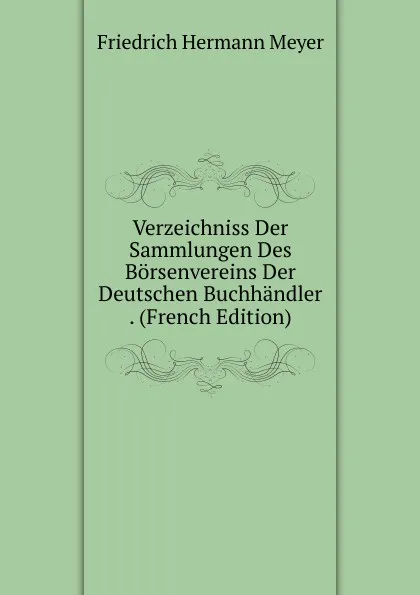 Friedrich Hermann Meyer

Verzeichniss Der Sammlungen Des Börsenvereins Der Deutschen Buchhändler . (French Edition)